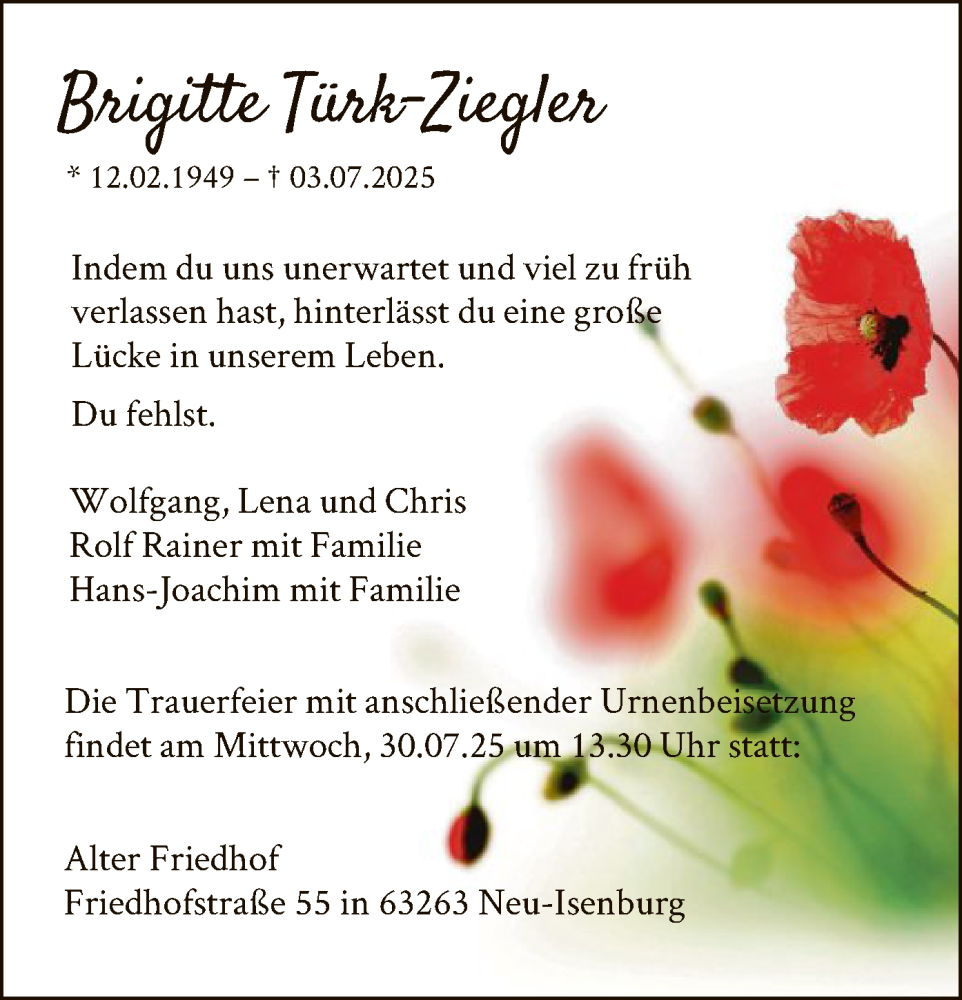 Brigitte Türk-Ziegler

* 12.02.1949 – † 03.07.2025

Indem du uns unerwartet und viel zu früh verlassen hast, hinterlässt du eine große Lücke in unserem Leben.

Du fehlst.

Wolfgang, Lena und Chris
Rolf Rainer mit Familie
Hans-Joachim mit Familie

Die Trauerfeier mit anschließender Urnenbeisetzung findet am Mittwoch, 30.07.25 um 13.30 Uhr statt:

Alter Friedhof
Friedhofstraße 55 in 63263 Neu-Isenburg